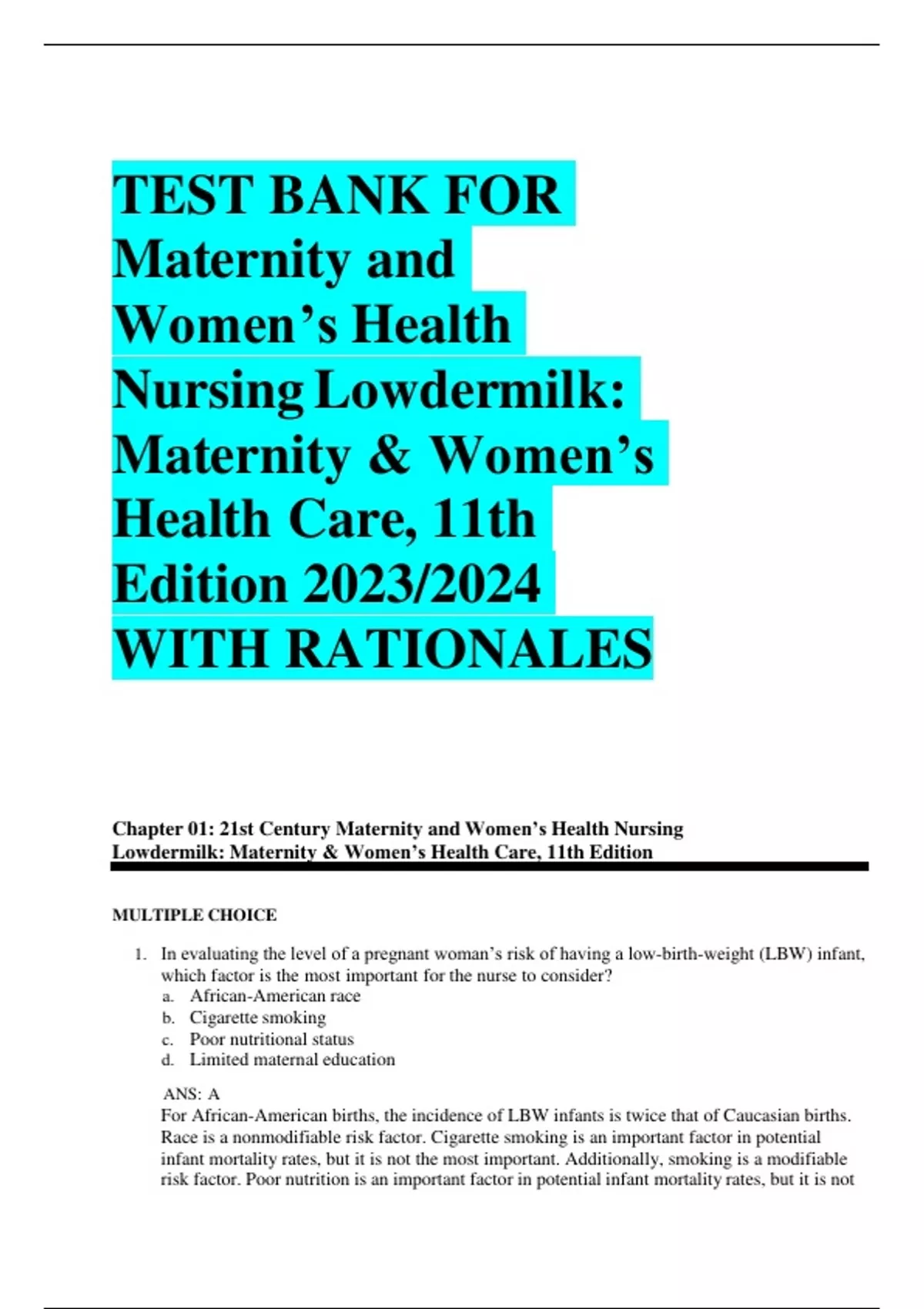 TEST BANK FOR Maternity and Women’s Health Nursing Lowdermilk: Maternity & Women’s Health Care, 11th Edition 2023/2024 WITH RATIONALES

Chapter 01: 21st Century Maternity and Women’s Health Nursing
Lowdermilk: Maternity & Women’s Health Care, 11th Edition

MULTIPLE CHOICE

1. In evaluating the level of a pregnant woman’s risk of having a low-birth-weight (LBW) infant, which factor is the most important for the nurse to consider?
a. African-American race
b. Cigarette smoking
c. Poor nutritional status
d. Limited maternal education

ANS: A
For African-American births, the incidence of LBW infants is twice that of Caucasian births. Race is a nonmodifiable risk factor. Cigarette smoking is an important factor in potential infant mortality rates, but it is not the most important. Additionally, smoking is a modifiable risk factor. Poor nutrition is an important factor in potential infant mortality rates, but it is not